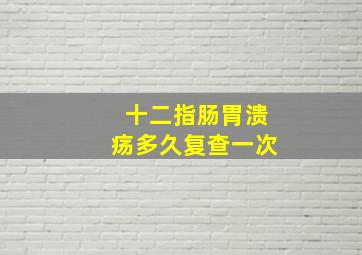 十二指肠胃溃疡多久复查一次